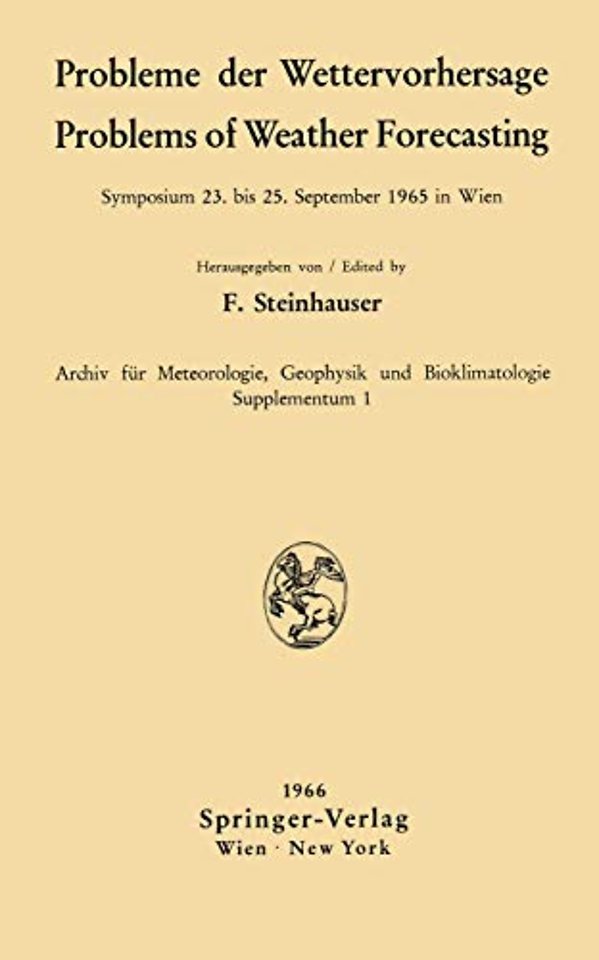 Probleme der Wettervorhersage
Problems of Weather Forecasting

Symposium 23. bis 25. September 1965 in Wien

Herausgegeben von / Edited by

F. Steinhauser

Archiv für Meteorologie, Geophysik und Bioklimatologie
Supplementum 1

1966
Springer-Verlag
Wien · New York